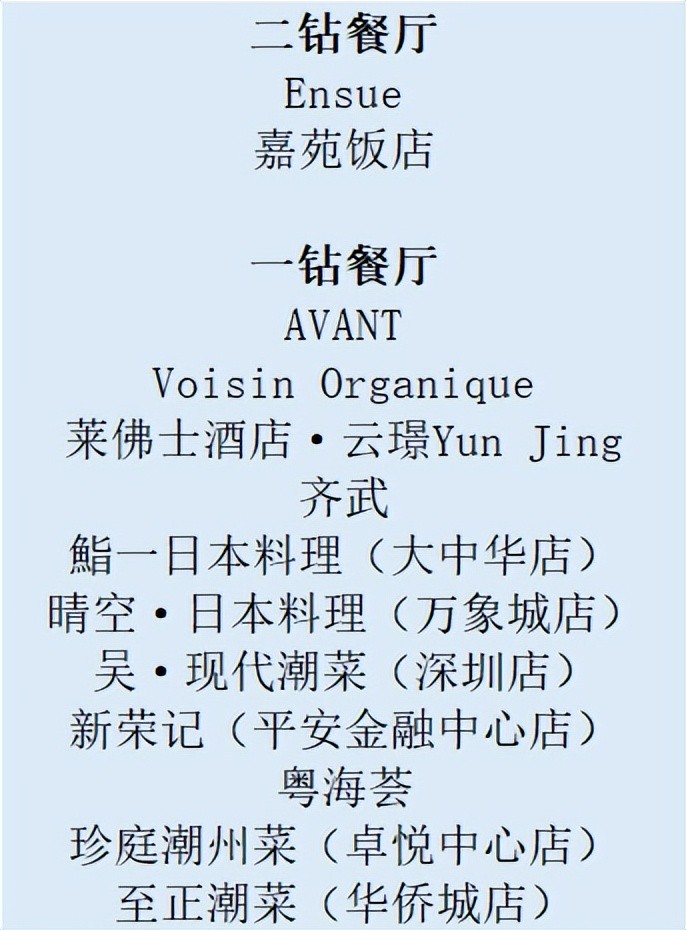 二钻餐厅
Ensue
嘉苑饭店

一钻餐厅
AVANT
Voisin Organique
莱佛士酒店·云璟Yun Jing
齐武
鮨一日本料理（大中华店）
晴空·日本料理（万象城店）
吴·现代潮菜（深圳店）
新荣记（平安金融中心店）
粤海荟
珍庭潮州菜（卓悦中心店）
至正潮菜（华侨城店）